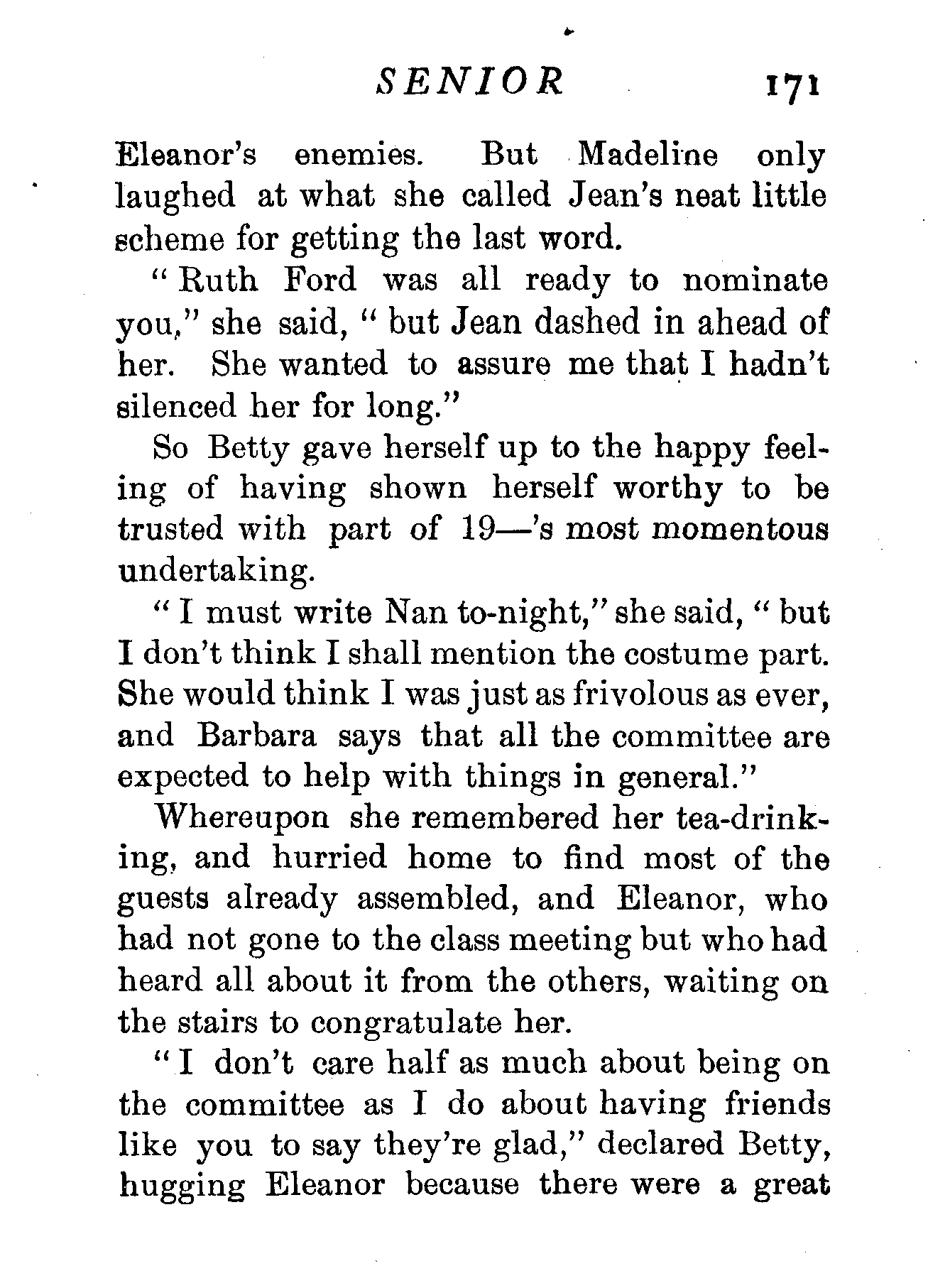 SENIOR 171

Eleanor's enemies. But Madeline only laughed at what she called Jean's neat little scheme for getting the last word.

"Ruth Ford was all ready to nominate you," she said, "but Jean dashed in ahead of her. She wanted to assure me that I hadn't silenced her for long."

So Betty gave herself up to the happy feeling of having shown herself worthy to be trusted with part of 19—'s most momentous undertaking.

"I must write Nan to-night," she said, "but I don't think I shall mention the costume part. She would think I was just as frivolous as ever, and Barbara says that all the committee are expected to help with things in general."

Whereupon she remembered her tea-drinking, and hurried home to find most of the guests already assembled, and Eleanor, who had not gone to the class meeting but who had heard all about it from the others, waiting on the stairs to congratulate her.

"I don't care half as much about being on the committee as I do about having friends like you to say they're glad," declared Betty, hugging Eleanor because there were a great